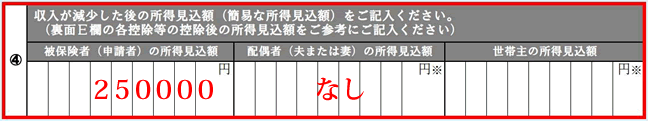 ④

収入が減少した後の所得見込額（簡易な所得見込額）をご記入ください。
（裏面E欄の各控除等の控除後の所得見込額をご参考にご記入ください）

| 被保険者（申請者）の所得見込額 | 配偶者（夫または妻）の所得見込額 | 世帯主の所得見込額 |
|---|---|---|
| 250000 円 | なし 円※ | 円※ |